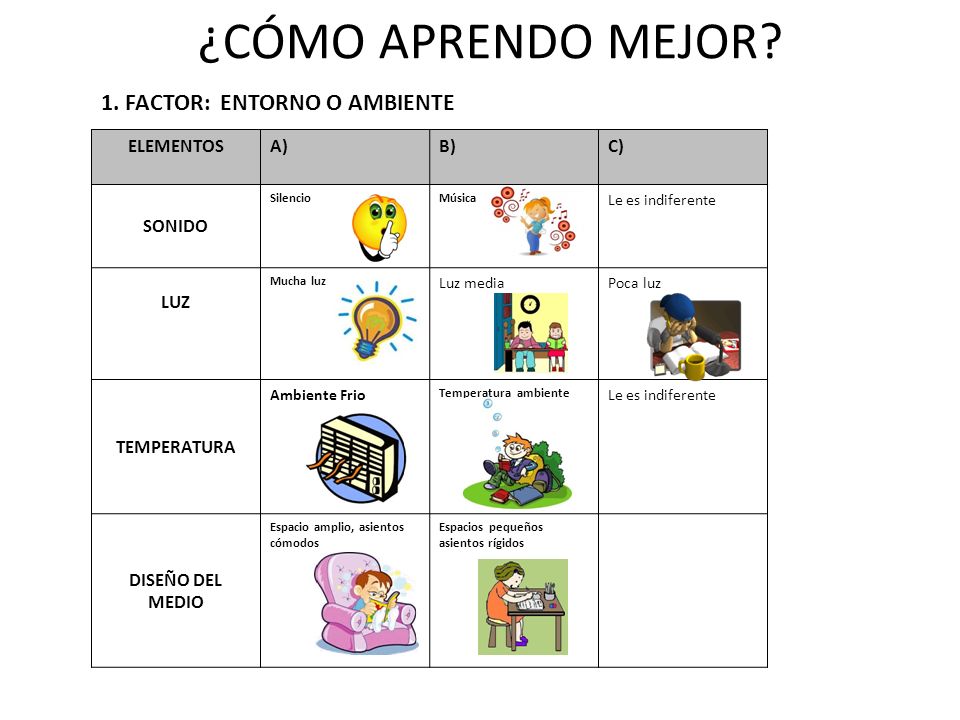 ¿CÓMO APRENDO MEJOR?

1. FACTOR: ENTORNO O AMBIENTE

| ELEMENTOS | A) | B) | C) |
|---|---|---|---|
| SONIDO | Silencio | Música | Le es indiferente |
| LUZ | Mucha luz | Luz media | Poca luz |
| TEMPERATURA | Ambiente Frio | Temperatura ambiente | Le es indiferente |
| DISEÑO DEL MEDIO | Espacio amplio, asientos cómodos | Espacios pequeños asientos rígidos | |